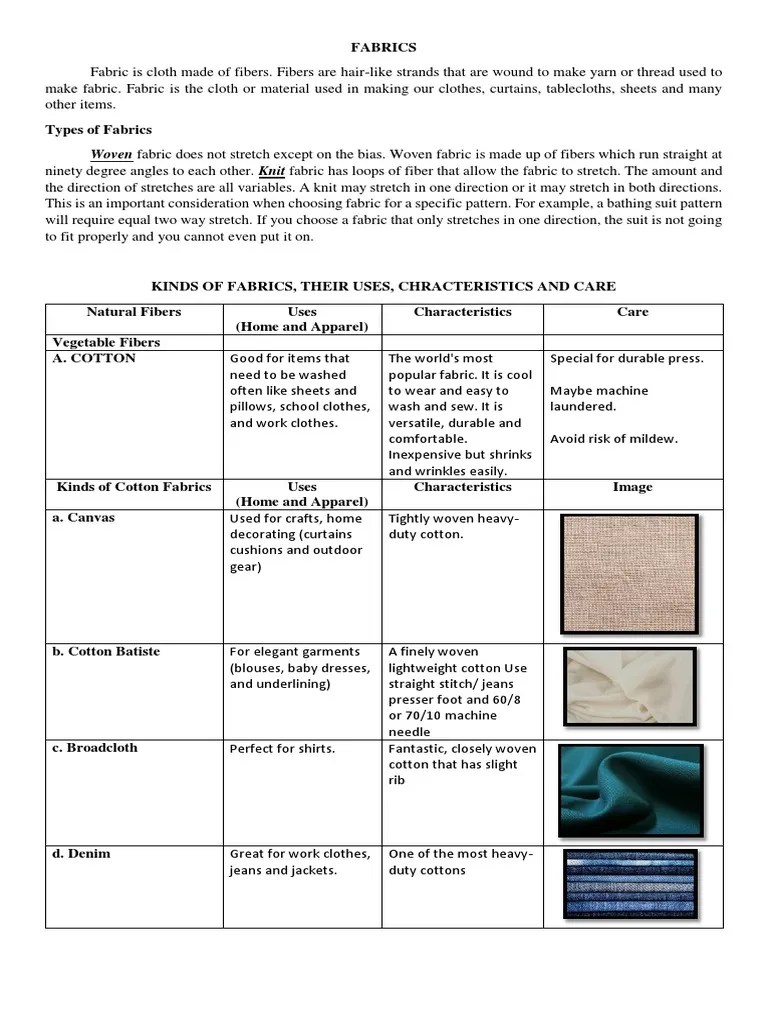 FABRICS

Fabric is cloth made of fibers. Fibers are hair-like strands that are wound to make yarn or thread used to make fabric. Fabric is the cloth or material used in making our clothes, curtains, tablecloths, sheets and many other items.

Types of Fabrics

Woven fabric does not stretch except on the bias. Woven fabric is made up of fibers which run straight at ninety degree angles to each other. Knit fabric has loops of fiber that allow the fabric to stretch. The amount and the direction of stretches are all variables. A knit may stretch in one direction or it may stretch in both directions. This is an important consideration when choosing fabric for a specific pattern. For example, a bathing suit pattern will require equal two way stretch. If you choose a fabric that only stretches in one direction, the suit is not going to fit properly and you cannot even put it on.

KINDS OF FABRICS, THEIR USES, CHRACTERISTICS AND CARE

| Natural Fibers | Uses (Home and Apparel) | Characteristics | Care |
|---|---|---|---|
| Vegetable Fibers | | | |
| A. COTTON | Good for items that need to be washed often like sheets and pillows, school clothes, and work clothes. | The world's most popular fabric. It is cool to wear and easy to wash and sew. It is versatile, durable and comfortable. Inexpensive but shrinks and wrinkles easily. | Special for durable press. Maybe machine laundered. Avoid risk of mildew. |
| Kinds of Cotton Fabrics | Uses (Home and Apparel) | Characteristics | Image |
| a. Canvas | Used for crafts, home decorating (curtains cushions and outdoor gear) | Tightly woven heavy-duty cotton. | |
| b. Cotton Batiste | For elegant garments (blouses, baby dresses, and underlining) | A finely woven lightweight cotton Use straight stitch/ jeans presser foot and 60/8 or 70/10 machine needle | |
| c. Broadcloth | Perfect for shirts. | Fantastic, closely woven cotton that has slight rib | |
| d. Denim | Great for work clothes, jeans and jackets. | One of the most heavy-duty cottons | |